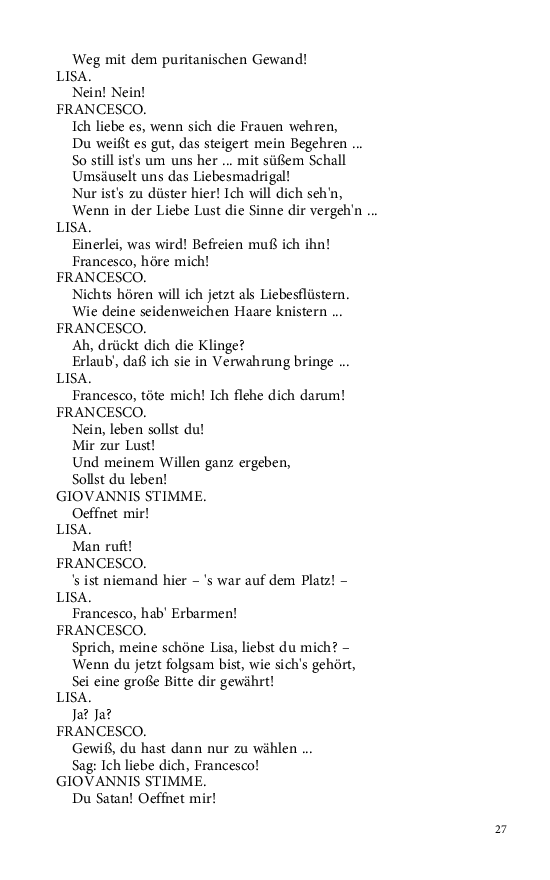 Weg mit dem puritanischen Gewand!
LISA.
Nein! Nein!
FRANCESCO.
Ich liebe es, wenn sich die Frauen wehren,
Du weißt es gut, das steigert mein Begehren ...
So still ist's um uns her ... mit süßem Schall
Umsäuselt uns das Liebesmadrigal!
Nur ist's zu düster hier! Ich will dich seh'n,
Wenn in der Liebe Lust die Sinne dir vergeh'n ...
LISA.
Einerlei, was wird! Befreien muß ich ihn!
Francesco, höre mich!
FRANCESCO.
Nichts hören will ich jetzt als Liebesflüstern.
Wie deine seidenweichen Haare knistern ...
FRANCESCO.
Ah, drückt dich die Klinge?
Erlaub', daß ich sie in Verwahrung bringe ...
LISA.
Francesco, töte mich! Ich flehe dich darum!
FRANCESCO.
Nein, leben sollst du!
Mir zur Lust!
Und meinem Willen ganz ergeben,
Sollst du leben!
GIOVANNIS STIMME.
Oeffnet mir!
LISA.
Man ruft!
FRANCESCO.
's ist niemand hier – 's war auf dem Platz! –
LISA.
Francesco, hab' Erbarmen!
FRANCESCO.
Sprich, meine schöne Lisa, liebst du mich? –
Wenn du jetzt folgsam bist, wie sich's gehört,
Sei eine große Bitte dir gewährt!
LISA.
Ja? Ja?
FRANCESCO.
Gewiß, du hast dann nur zu wählen ...
Sag: Ich liebe dich, Francesco!
GIOVANNIS STIMME.
Du Satan! Oeffnet mir!

27